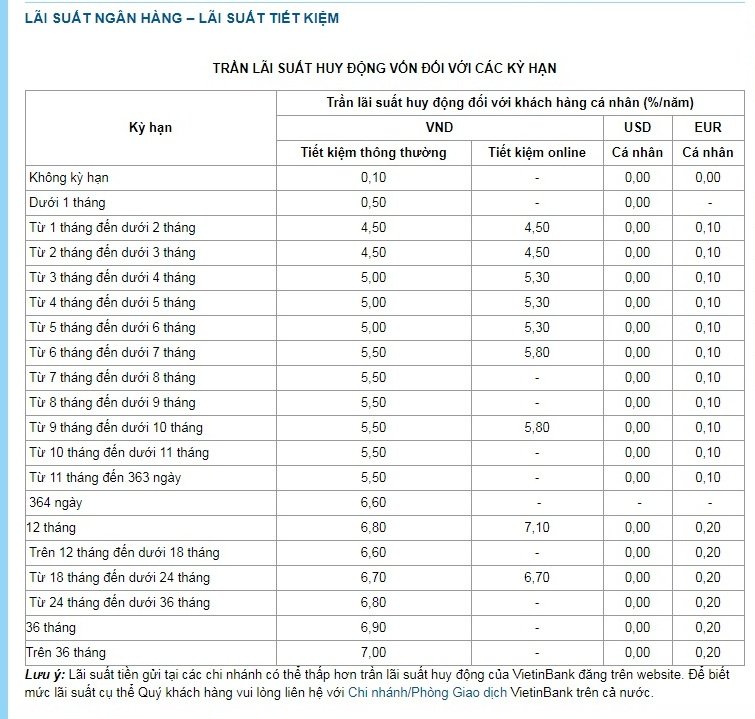 LÃI SUẤT NGÂN HÀNG – LÃI SUẤT TIẾT KIỆM

TRẦN LÃI SUẤT HUY ĐỘNG VỐN ĐỐI VỚI CÁC KỲ HẠN

| Kỳ hạn | Trần lãi suất huy động đối với khách hàng cá nhân (%/năm) | | | |
|---|---|---|---|---|
| | VND | | USD | EUR |
| | Tiết kiệm thông thường | Tiết kiệm online | Cá nhân | Cá nhân |
| Không kỳ hạn | 0,10 | - | 0,00 | 0,00 |
| Dưới 1 tháng | 0,50 | - | 0,00 | - |
| Từ 1 tháng đến dưới 2 tháng | 4,50 | 4,50 | 0,00 | 0,10 |
| Từ 2 tháng đến dưới 3 tháng | 4,50 | 4,50 | 0,00 | 0,10 |
| Từ 3 tháng đến dưới 4 tháng | 5,00 | 5,30 | 0,00 | 0,10 |
| Từ 4 tháng đến dưới 5 tháng | 5,00 | 5,30 | 0,00 | 0,10 |
| Từ 5 tháng đến dưới 6 tháng | 5,00 | 5,30 | 0,00 | 0,10 |
| Từ 6 tháng đến dưới 7 tháng | 5,50 | 5,80 | 0,00 | 0,10 |
| Từ 7 tháng đến dưới 8 tháng | 5,50 | - | 0,00 | 0,10 |
| Từ 8 tháng đến dưới 9 tháng | 5,50 | - | 0,00 | 0,10 |
| Từ 9 tháng đến dưới 10 tháng | 5,50 | 5,80 | 0,00 | 0,10 |
| Từ 10 tháng đến dưới 11 tháng | 5,50 | - | 0,00 | 0,10 |
| Từ 11 tháng đến 363 ngày | 5,50 | - | 0,00 | 0,10 |
| 364 ngày | 6,60 | - | - | - |
| 12 tháng | 6,80 | 7,10 | 0,00 | 0,20 |
| Trên 12 tháng đến dưới 18 tháng | 6,60 | - | 0,00 | 0,20 |
| Từ 18 tháng đến dưới 24 tháng | 6,70 | 6,70 | 0,00 | 0,20 |
| Từ 24 tháng đến dưới 36 tháng | 6,80 | - | 0,00 | 0,20 |
| 36 tháng | 6,90 | - | 0,00 | 0,20 |
| Trên 36 tháng | 7,00 | - | 0,00 | 0,20 |

Lưu ý: Lãi suất tiền gửi tại các chi nhánh có thể thấp hơn trần lãi suất huy động của VietinBank đăng trên website. Để biết mức lãi suất cụ thể Quý khách hàng vui lòng liên hệ với Chi nhánh/Phòng Giao dịch VietinBank trên cả nước.